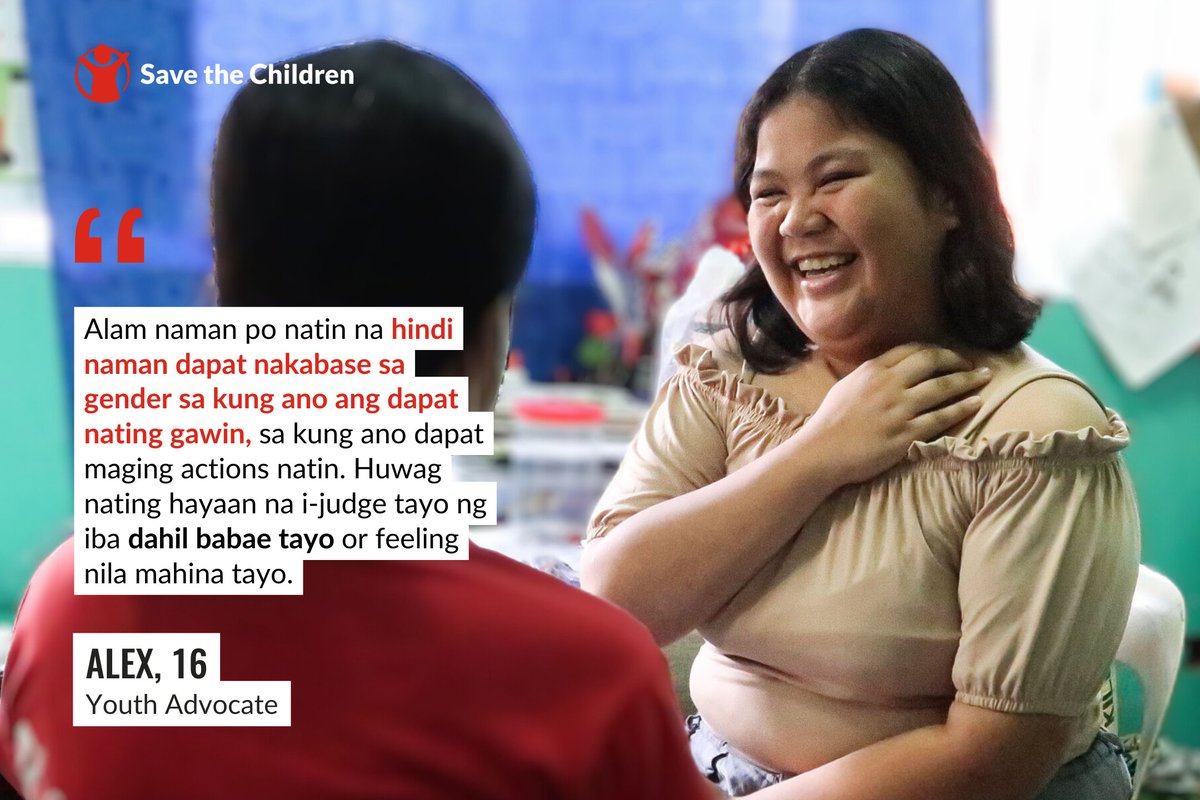 Save the Children

“

Alam naman po natin na hindi naman dapat nakabase sa gender sa kung ano ang dapat nating gawin, sa kung ano dapat maging actions natin. Huwag nating hayaan na i-judge tayo ng iba dahil babae tayo or feeling nila mahina tayo.

ALEX, 16
Youth Advocate